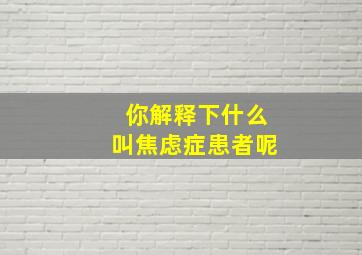 你解释下什么
叫焦虑症患者呢